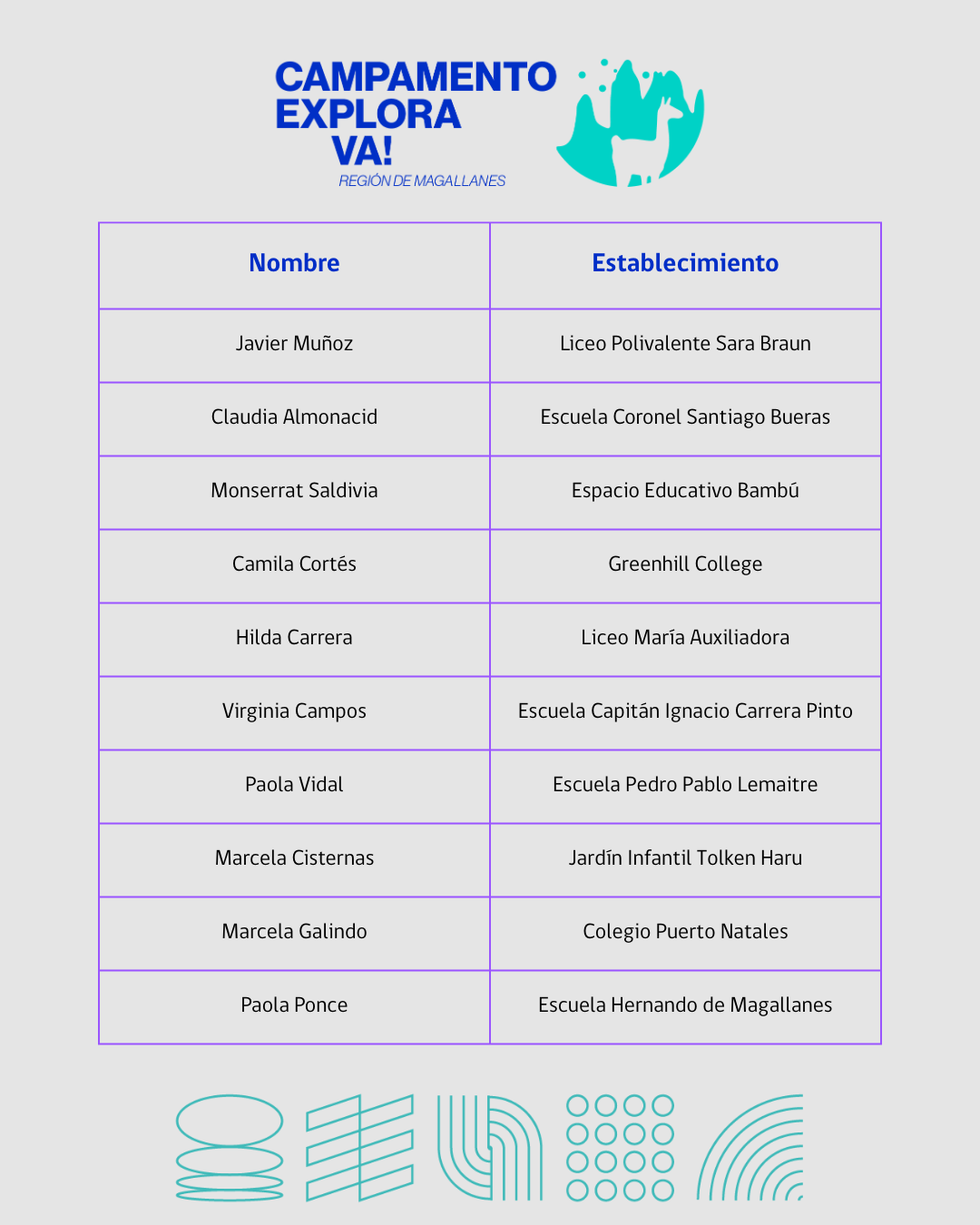 CAMPAMENTO EXPLORA VA!
REGIÓN DE MAGALLANES

| Nombre | Establecimiento |
|---|---|
| Javier Muñoz | Liceo Polivalente Sara Braun |
| Claudia Almonacid | Escuela Coronel Santiago Bueras |
| Monserrat Saldivia | Espacio Educativo Bambú |
| Camila Cortés | Greenhill College |
| Hilda Carrera | Liceo María Auxiliadora |
| Virginia Campos | Escuela Capitán Ignacio Carrera Pinto |
| Paola Vidal | Escuela Pedro Pablo Lemaitre |
| Marcela Cisternas | Jardín Infantil Tolken Haru |
| Marcela Galindo | Colegio Puerto Natales |
| Paola Ponce | Escuela Hernando de Magallanes |